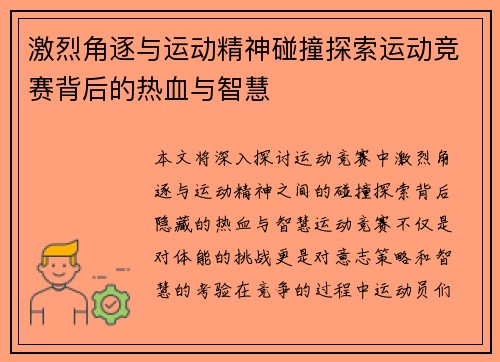 激烈角逐与运动精神碰撞探索运动竞赛背后的热血与智慧

本文将深入探讨运动竞赛中激烈角逐与运动精神之间的碰撞探索背后隐藏的热血与智慧运动竞赛不仅是对体能的挑战更是对意志策略和智慧的考验在竞争的过程中运动员们